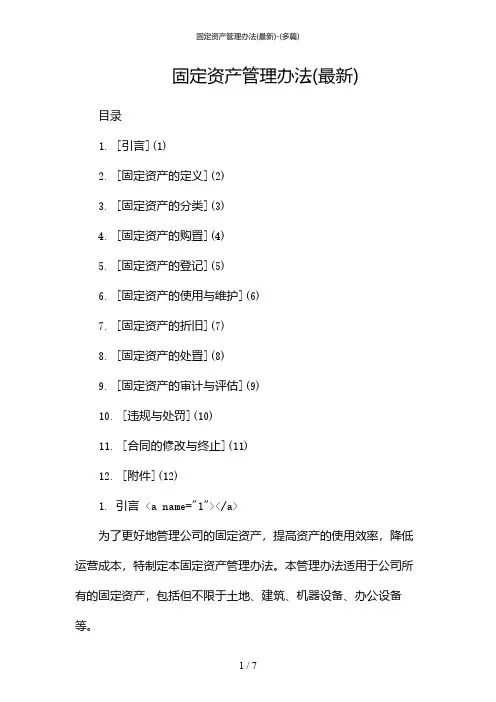 固定资产管理办法(最新)-(多篇)

固定资产管理办法(最新)

目录

1. [引言](1)

2. [固定资产的定义](2)

3. [固定资产的分类](3)

4. [固定资产的购置](4)

5. [固定资产的登记](5)

6. [固定资产的使用与维护](6)

7. [固定资产的折旧](7)

8. [固定资产的处置](8)

9. [固定资产的审计与评估](9)

10. [违规与处罚](10)

11. [合同的修改与终止](11)

12. [附件](12)

1. 引言 <a name="1"></a>

为了更好地管理公司的固定资产，提高资产的使用效率，降低运营成本，特制定本固定资产管理办法。本管理办法适用于公司所有的固定资产，包括但不限于土地、建筑、机器设备、办公设备等。

1 / 7